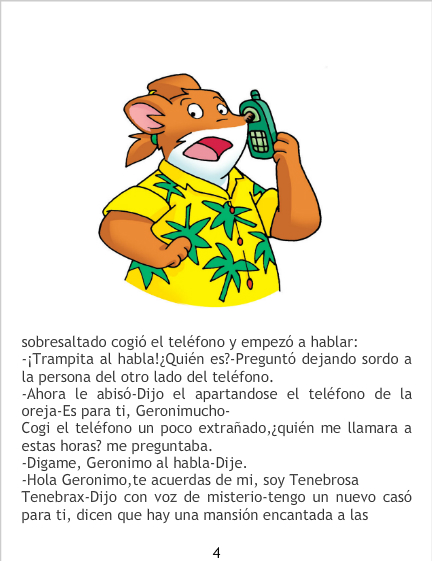 sobresaltado cogió el teléfono y empezó a hablar:
-¡Trampita al habla!¿Quién es?-Preguntó dejando sordo a la persona del otro lado del teléfono.
-Ahora le abisó-Dijo el apartandose el teléfono de la oreja-Es para ti, Geronimucho-
Cogi el teléfono un poco extrañado,¿quién me llamara a estas horas? me preguntaba.
-Digame, Geronimo al habla-Dije.
-Hola Geronimo,te acuerdas de mi, soy Tenebrosa Tenebrax-Dijo con voz de misterio-tengo un nuevo casó para ti, dicen que hay una mansión encantada a las

4